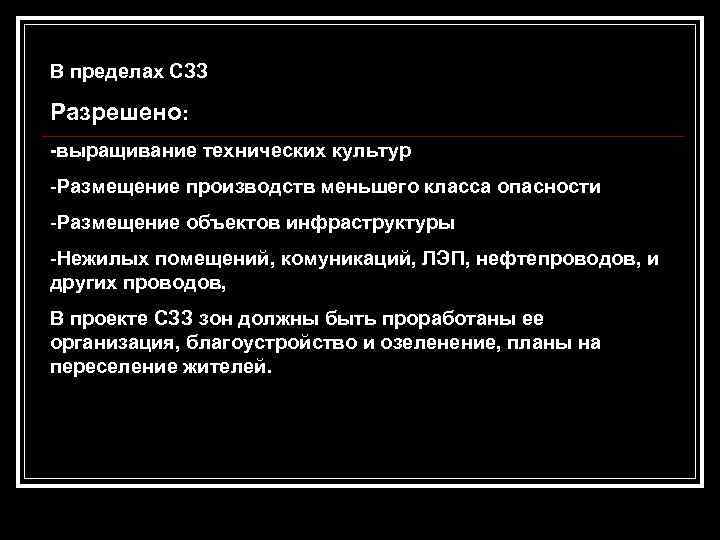 В пределах СЗЗ

Разрешено:

-выращивание технических культур

-Размещение производств меньшего класса опасности

-Размещение объектов инфраструктуры

-Нежилых помещений, комуникаций, ЛЭП, нефтепроводов, и других проводов,

В проекте СЗЗ зон должны быть проработаны ее организация, благоустройство и озеленение, планы на переселение жителей.